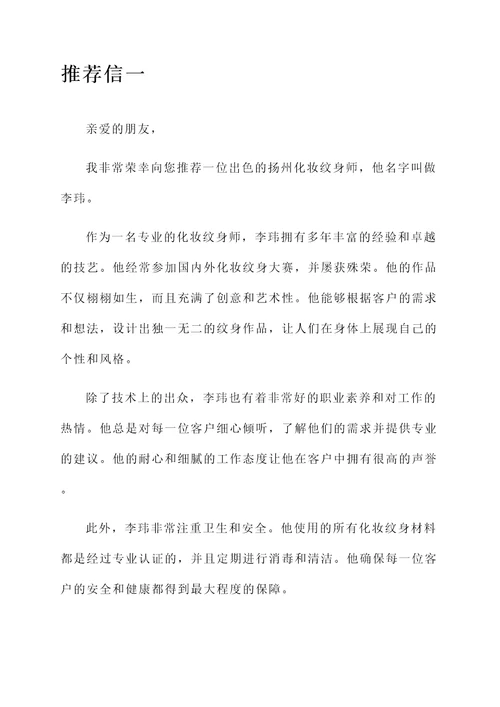 推荐信一

亲爱的朋友，

我非常荣幸向您推荐一位出色的扬州化妆纹身师，他名字叫做李玮。

作为一名专业的化妆纹身师，李玮拥有多年丰富的经验和卓越的技艺。他经常参加国内外化妆纹身大赛，并屡获殊荣。他的作品不仅栩栩如生，而且充满了创意和艺术性。他能够根据客户的需求和想法，设计出独一无二的纹身作品，让人们在身体上展现自己的个性和风格。

除了技术上的出众，李玮也有着非常好的职业素养和对工作的热情。他总是对每一位客户细心倾听，了解他们的需求并提供专业的建议。他的耐心和细腻的工作态度让他在客户中拥有很高的声誉。

此外，李玮非常注重卫生和安全。他使用的所有化妆纹身材料都是经过专业认证的，并且定期进行消毒和清洁。他确保每一位客户的安全和健康都得到最大程度的保障。